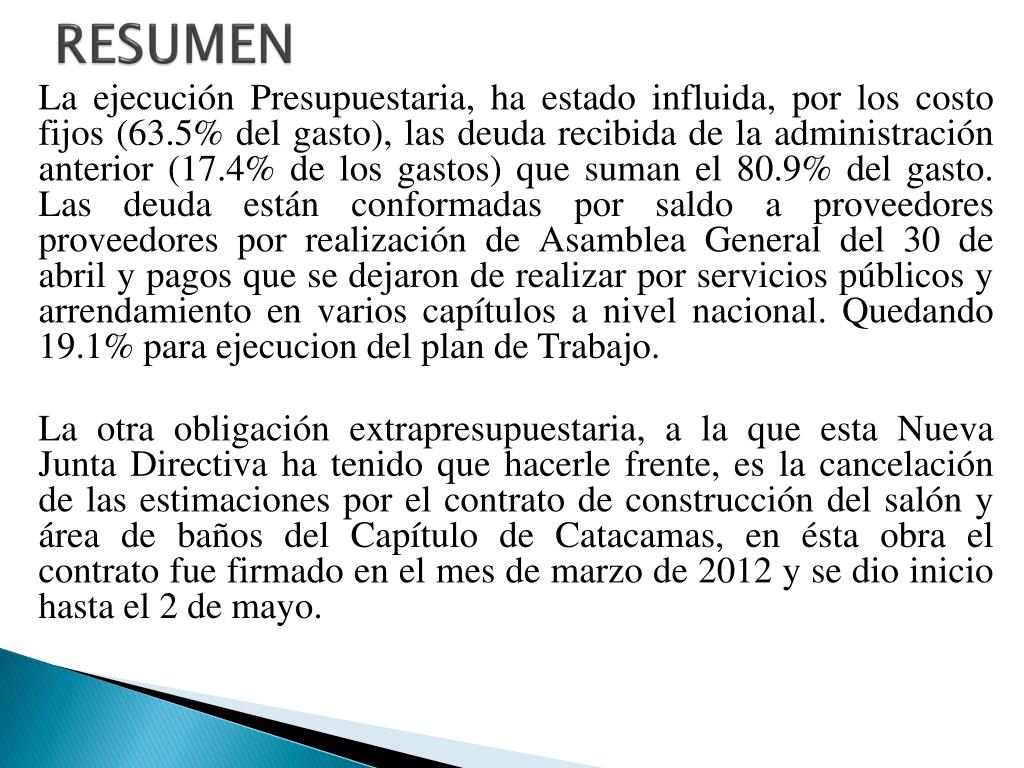 RESUMEN

La ejecución Presupuestaria, ha estado influida, por los costo fijos (63.5% del gasto), las deuda recibida de la administración anterior (17.4% de los gastos) que suman el 80.9% del gasto. Las deuda están conformadas por saldo a proveedores proveedores por realización de Asamblea General del 30 de abril y pagos que se dejaron de realizar por servicios públicos y arrendamiento en varios capítulos a nivel nacional. Quedando 19.1% para ejecucion del plan de Trabajo.

La otra obligación extrapresupuestaria, a la que esta Nueva Junta Directiva ha tenido que hacerle frente, es la cancelación de las estimaciones por el contrato de construcción del salón y área de baños del Capítulo de Catacamas, en ésta obra el contrato fue firmado en el mes de marzo de 2012 y se dio inicio hasta el 2 de mayo.